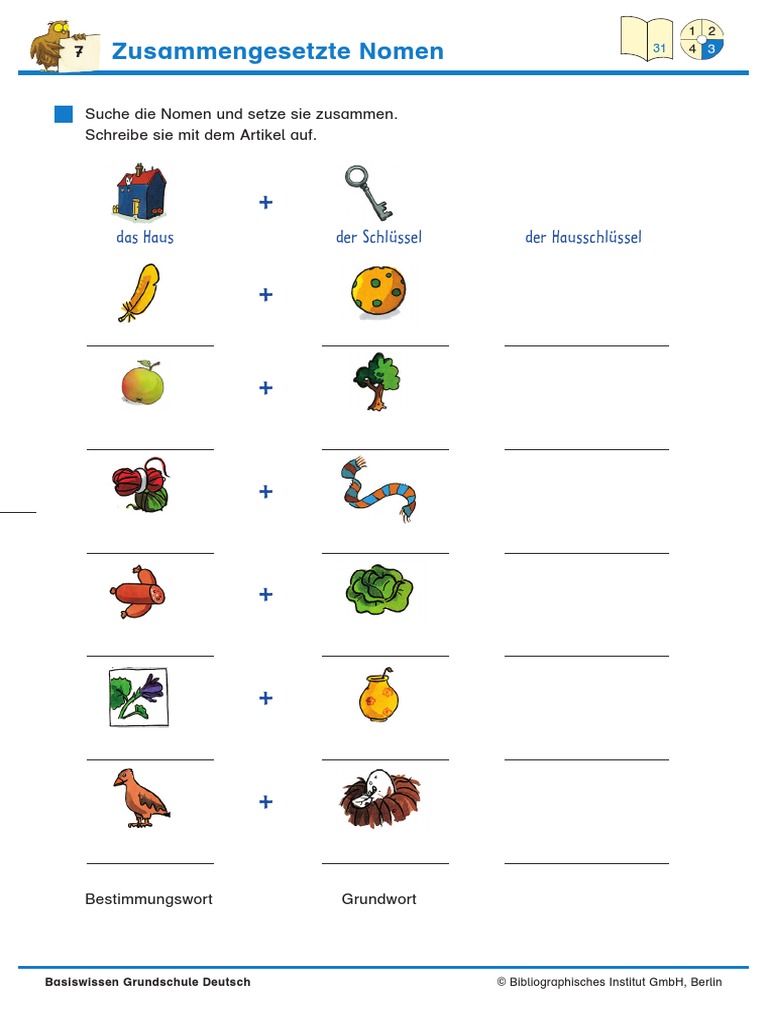 7 Zusammengesetzte Nomen

31

1 2 4 3

Suche die Nomen und setze sie zusammen.
Schreibe sie mit dem Artikel auf.

das Haus + der Schlüssel der Hausschlüssel

+

+

+

+

+

+

Bestimmungswort Grundwort

Basiswissen Grundschule Deutsch © Bibliographisches Institut GmbH, Berlin